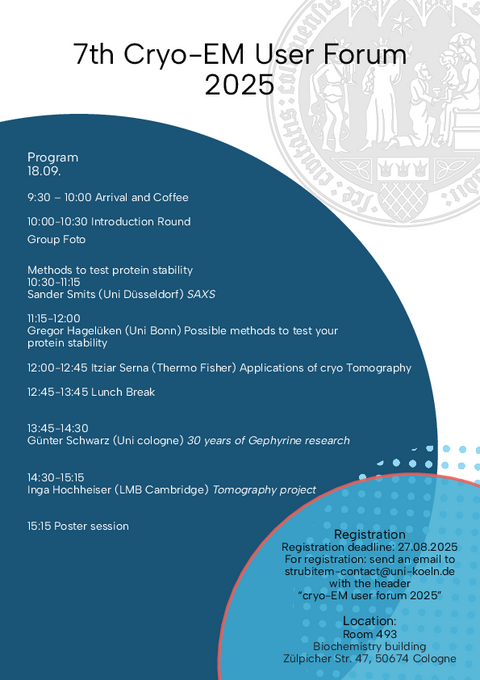 7th Cryo-EM User Forum
2025

Program
18.09.

9:30 – 10:00 Arrival and Coffee

10:00-10:30 Introduction Round

Group Foto

Methods to test protein stability
10:30-11:15
Sander Smits (Uni Düsseldorf) SAXS

11:15-12:00
Gregor Hagelüken (Uni Bonn) Possible methods to test your protein stability

12:00-12:45 Itziar Serna (Thermo Fisher) Applications of cryo Tomography

12:45-13:45 Lunch Break

13:45-14:30
Günter Schwarz (Uni cologne) 30 years of Gephyrine research

14:30-15:15
Inga Hochheiser (LMB Cambridge) Tomography project

15:15 Poster session

Registration
Registration deadline: 27.08.2025
For registration: send an email to
strubitem-contact@uni-koeln.de
with the header
"cryo-EM user forum 2025"

Location:
Room 493
Biochemistry building
Zülpicher Str. 47, 50674 Cologne